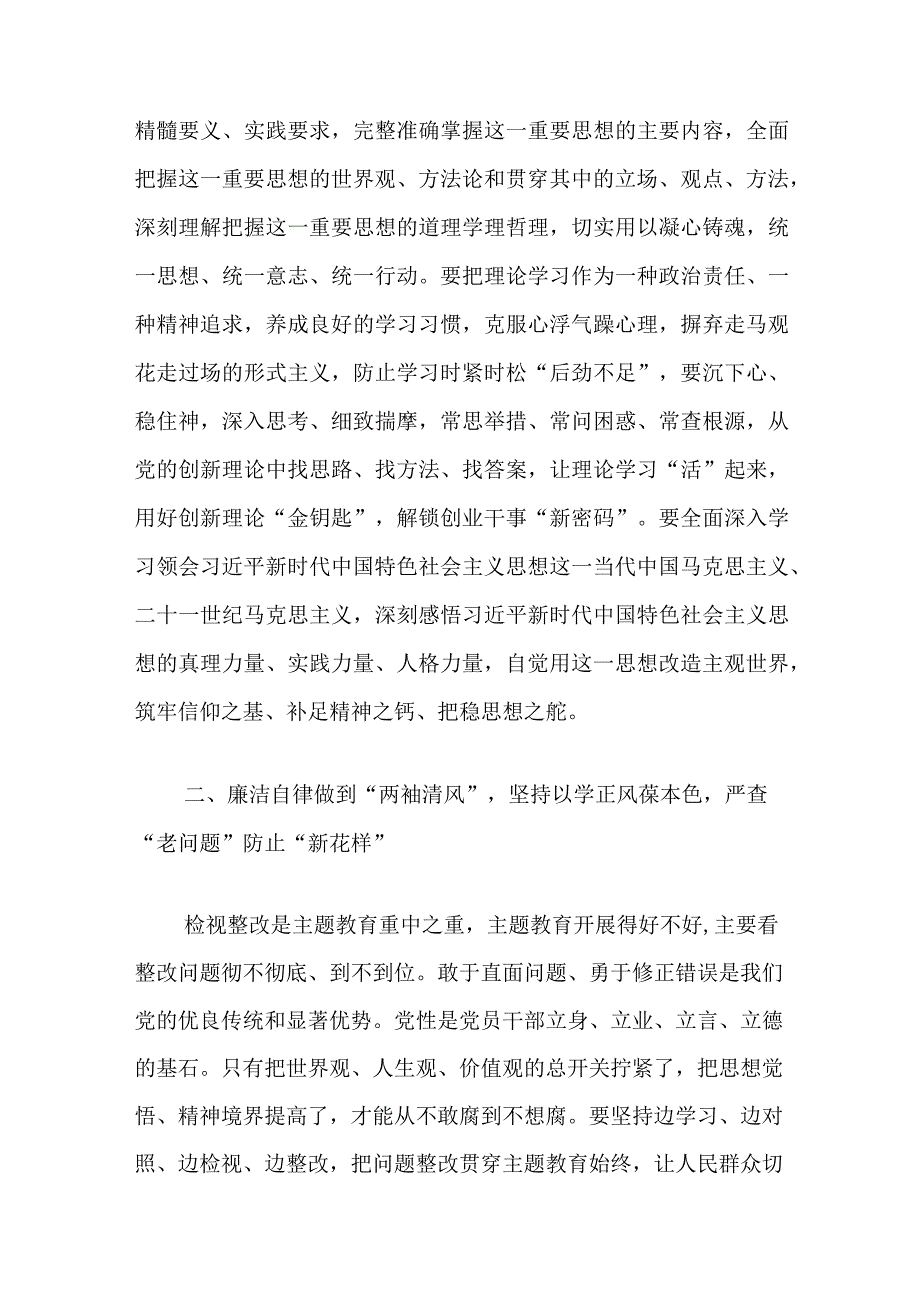 精髓要义、实践要求，完整准确掌握这一重要思想的主要内容，全面把握这一重要思想的世界观、方法论和贯穿其中的立场、观点、方法，深刻理解把握这一重要思想的道理学理哲理，切实用以凝心铸魂，统一思想、统一意志、统一行动。要把理论学习作为一种政治责任、一种精神追求，养成良好的学习习惯，克服心浮气躁心理，摒弃走马观花走过场的形式主义，防止学习时紧时松“后劲不足”，要沉下心、稳住神，深入思考、细致揣摩，常思举措、常问困惑、常查根源，从党的创新理论中找思路、找方法、找答案，让理论学习“活”起来，用好创新理论“金钥匙”，解锁创业干事“新密码”。要全面深入学习领会习近平新时代中国特色社会主义思想这一当代中国马克思主义、二十一世纪马克思主义，深刻感悟习近平新时代中国特色社会主义思想的真理力量、实践力量、人格力量，自觉用这一思想改造主观世界，筑牢信仰之基、补足精神之钙、把稳思想之舵。

二、廉洁自律做到“两袖清风”，坚持以学正风葆本色，严查“老问题”防止“新花样”

检视整改是主题教育重中之重，主题教育开展得好不好,主要看整改问题彻不彻底、到不到位。敢于直面问题、勇于修正错误是我们党的优良传统和显著优势。党性是党员干部立身、立业、立言、立德的基石。只有把世界观、人生观、价值观的总开关拧紧了，把思想觉悟、精神境界提高了，才能从不敢腐到不想腐。要坚持边学习、边对照、边检视、边整改，把问题整改贯穿主题教育始终，让人民群众切